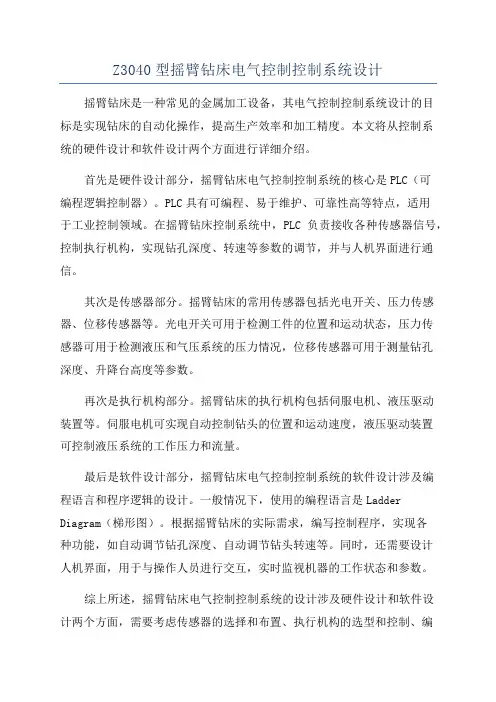 Z3040 型摇臂钻床电气控制控制系统设计

摇臂钻床是一种常见的金属加工设备，其电气控制控制系统设计的目标是实现钻床的自动化操作，提高生产效率和加工精度。本文将从控制系统的硬件设计和软件设计两个方面进行详细介绍。

首先是硬件设计部分，摇臂钻床电气控制控制系统的核心是 PLC（可编程逻辑控制器）。PLC 具有可编程、易于维护、可靠性高等特点，适用于工业控制领域。在摇臂钻床控制系统中，PLC 负责接收各种传感器信号，控制执行机构，实现钻孔深度、转速等参数的调节，并与人机界面进行通信。

其次是传感器部分。摇臂钻床的常用传感器包括光电开关、压力传感器、位移传感器等。光电开关可用于检测工件的位置和运动状态，压力传感器可用于检测液压和气压系统的压力情况，位移传感器可用于测量钻孔深度、升降台高度等参数。

再次是执行机构部分。摇臂钻床的执行机构包括伺服电机、液压驱动装置等。伺服电机可实现自动控制钻头的位置和运动速度，液压驱动装置可控制液压系统的工作压力和流量。

最后是软件设计部分，摇臂钻床电气控制控制系统的软件设计涉及编程语言和程序逻辑的设计。一般情况下，使用的编程语言是 Ladder Diagram（梯形图）。根据摇臂钻床的实际需求，编写控制程序，实现各种功能，如自动调节钻孔深度、自动调节钻头转速等。同时，还需要设计人机界面，用于与操作人员进行交互，实时监视机器的工作状态和参数。

综上所述，摇臂钻床电气控制控制系统的设计涉及硬件设计和软件设计两个方面，需要考虑传感器的选择和布置、执行机构的选型和控制、编